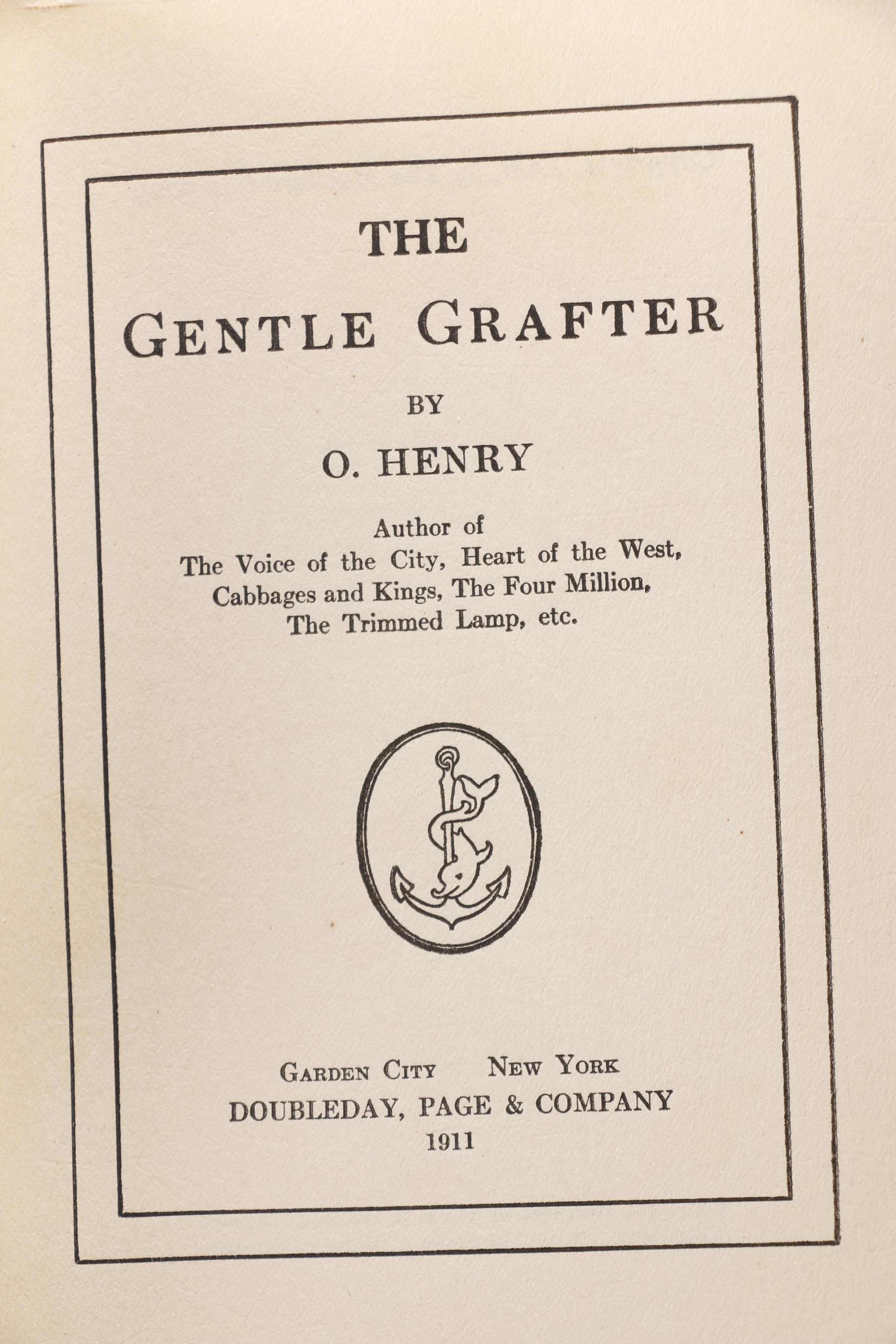 THE

GENTLE GRAFTER

BY

O. HENRY

Author of
The Voice of the City, Heart of the West,
Cabbages and Kings, The Four Million,
The Trimmed Lamp, etc.

GARDEN CITY NEW YORK
DOUBLEDAY, PAGE & COMPANY
1911